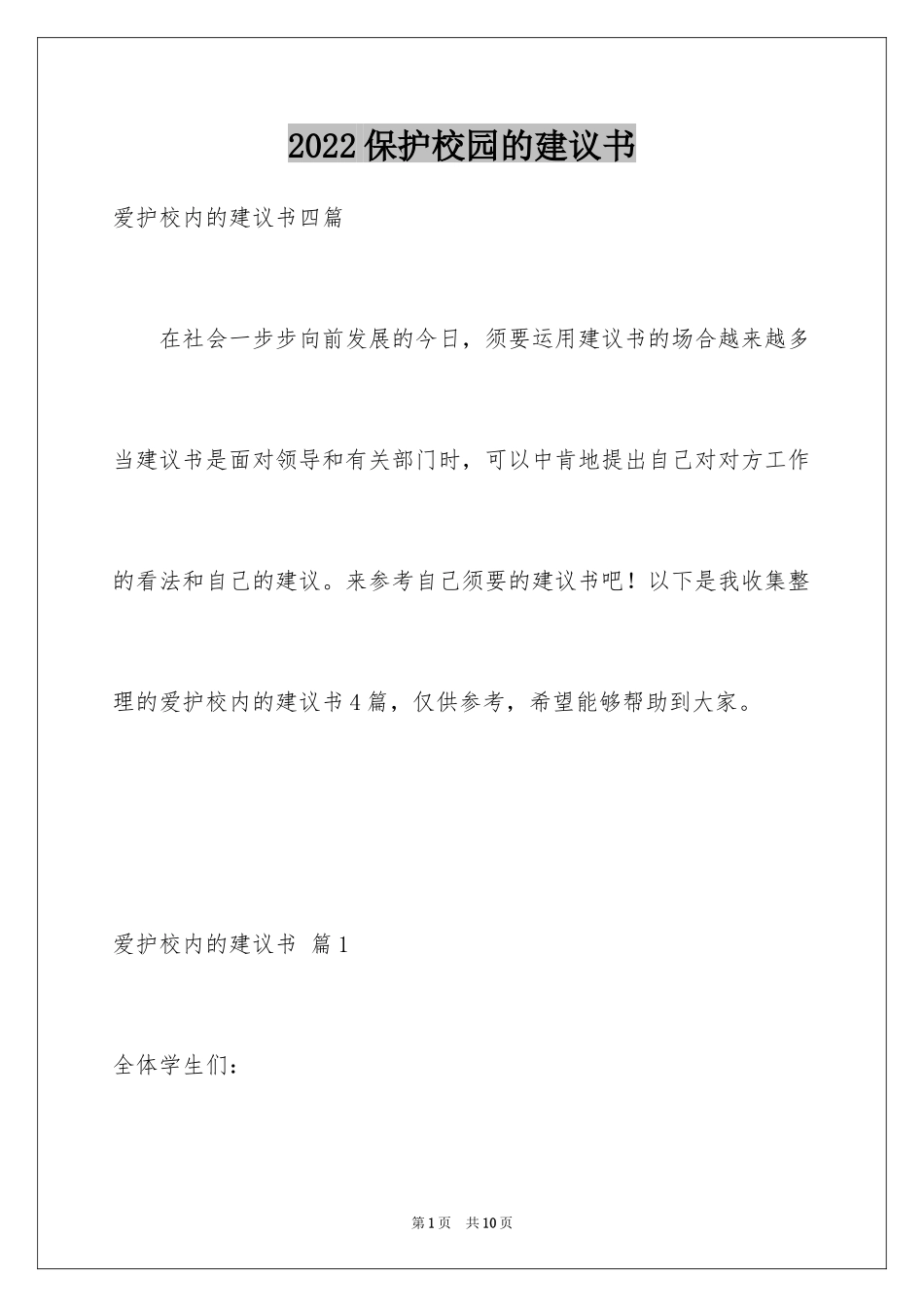 2022保护校园的建议书

爱护校内的建议书四篇

在社会一步步向前发展的今日，须要运用建议书的场合越来越多当建议书是面对领导和有关部门时，可以中肯地提出自己对对方工作的看法和自己的建议。来参考自己须要的建议书吧！以下是我收集整理的爱护校内的建议书4篇，仅供参考，希望能够帮助到大家。

爱护校内的建议书 篇1

全体学生们：

第1页 共10页